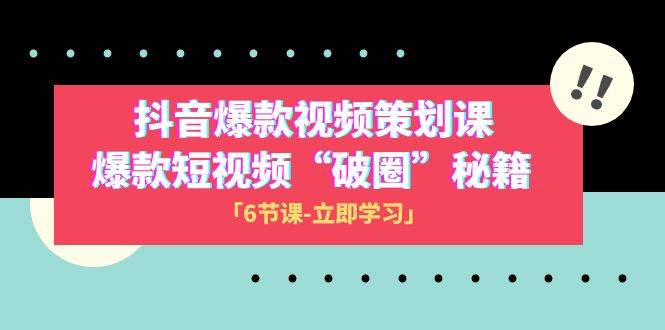 !!

抖音爆款视频策划课
爆款短视频“破圈”秘籍

「6节课-立即学习」